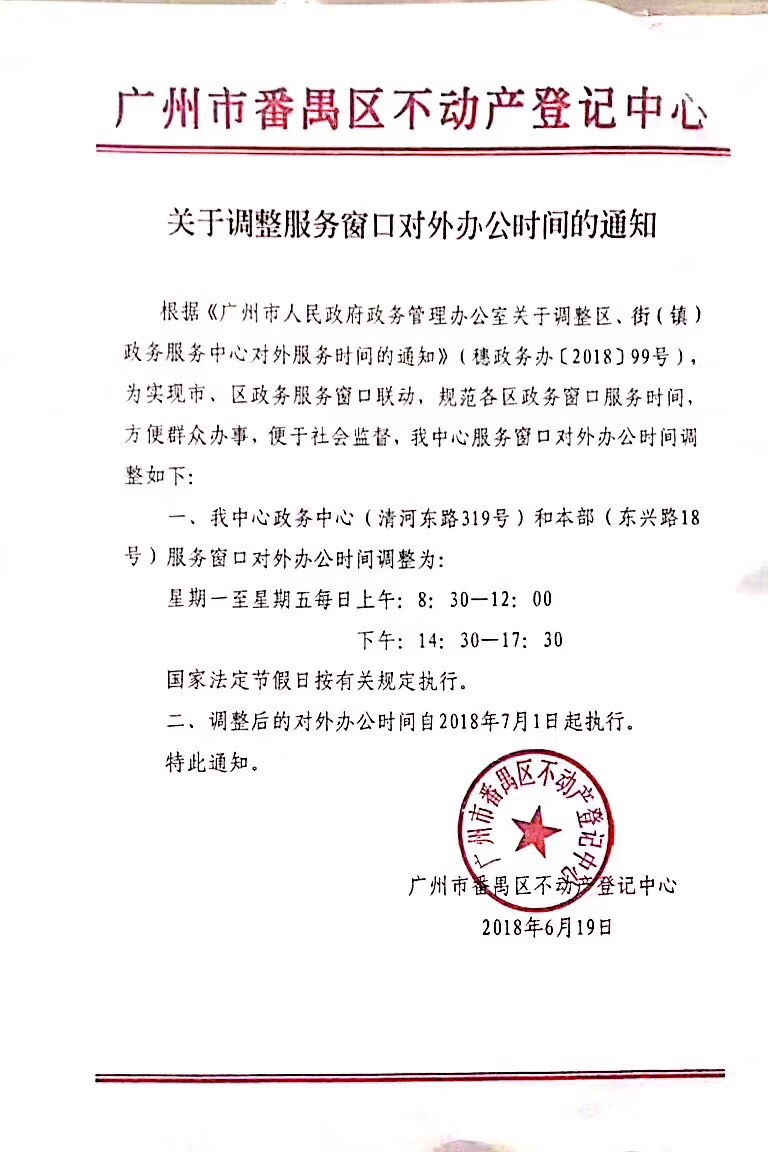 广州市番禺区不动产登记中心

关于调整服务窗口对外办公时间的通知

根据《广州市人民政府政务管理办公室关于调整区、街（镇）政务服务中心对外服务时间的通知》（穗政务办〔2018〕99号），为实现市、区政务服务窗口联动，规范各区政务窗口服务时间，方便群众办事，便于社会监督，我中心服务窗口对外办公时间调整如下：

一、我中心政务中心（清河东路319号）和本部（东兴路18号）服务窗口对外办公时间调整为：

星期一至星期五每日上午：8：30—12：00

下午：14：30—17：30

国家法定节假日按有关规定执行。

二、调整后的对外办公时间自2018年7月1日起执行。

特此通知。

广州市番禺区不动产登记中心

广州市番禺区不动产登记中心

2018年6月19日